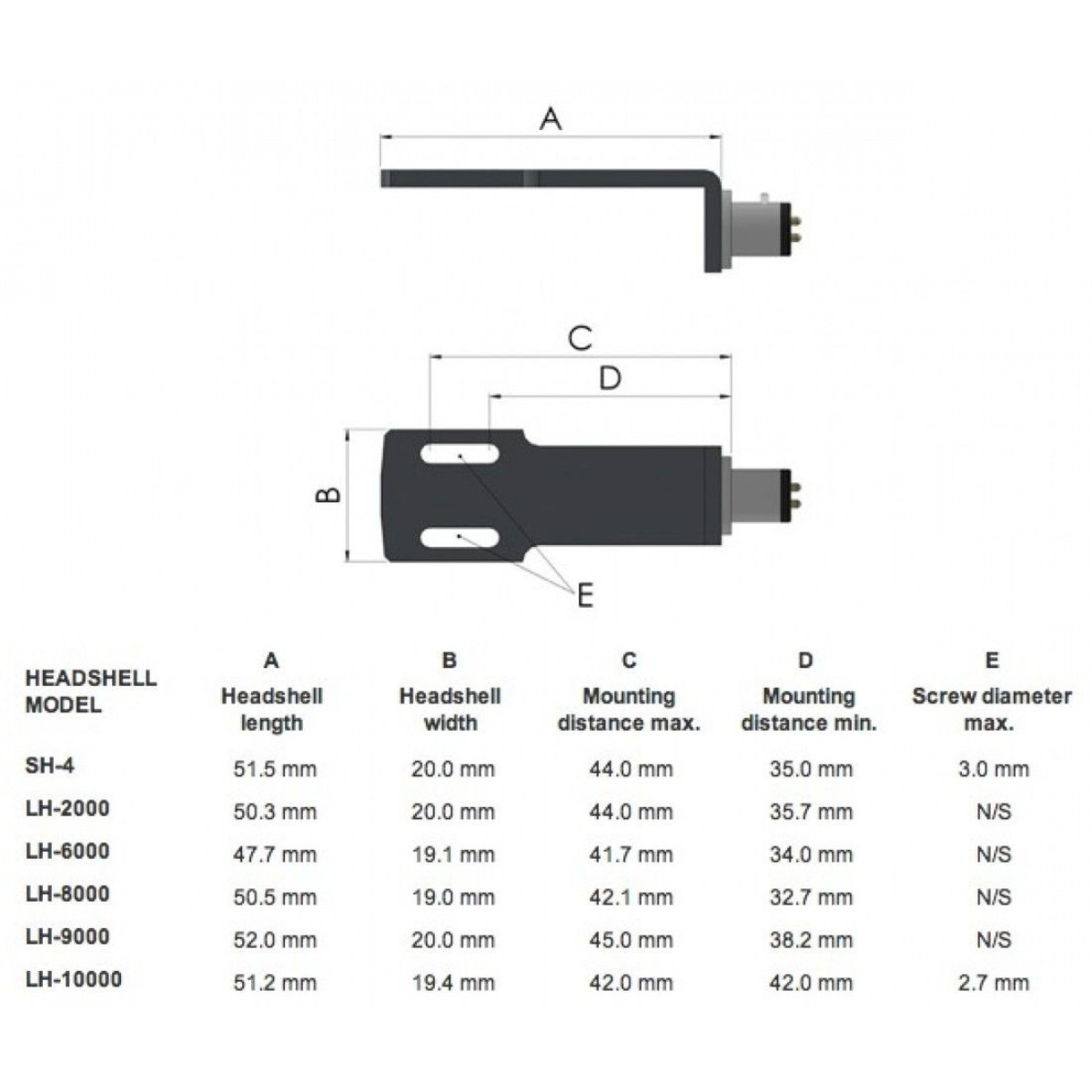 A

C

D

B

E

| HEADSHELL MODEL | A Headshell length | B Headshell width | C Mounting distance max. | D Mounting distance min. | E Screw diameter max. |
|---|---|---|---|---|---|
| SH-4 | 51.5 mm | 20.0 mm | 44.0 mm | 35.0 mm | 3.0 mm |
| LH-2000 | 50.3 mm | 20.0 mm | 44.0 mm | 35.7 mm | N/S |
| LH-6000 | 47.7 mm | 19.1 mm | 41.7 mm | 34.0 mm | N/S |
| LH-8000 | 50.5 mm | 19.0 mm | 42.1 mm | 32.7 mm | N/S |
| LH-9000 | 52.0 mm | 20.0 mm | 45.0 mm | 38.2 mm | N/S |
| LH-10000 | 51.2 mm | 19.4 mm | 42.0 mm | 42.0 mm | 2.7 mm |